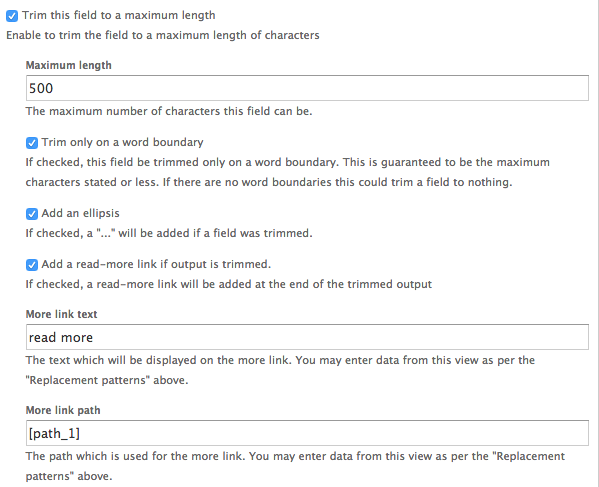 Trim this field to a maximum length
Enable to trim the field to a maximum length of characters

Maximum length
500
The maximum number of characters this field can be.

Trim only on a word boundary
If checked, this field be trimmed only on a word boundary. This is guaranteed to be the maximum characters stated or less. If there are no word boundaries this could trim a field to nothing.

Add an ellipsis
If checked, a "..." will be added if a field was trimmed.

Add a read-more link if output is trimmed.
If checked, a read-more link will be added at the end of the trimmed output

More link text
read more
The text which will be displayed on the more link. You may enter data from this view as per the "Replacement patterns" above.

More link path
[path_1]
The path which is used for the more link. You may enter data from this view as per the "Replacement patterns" above.